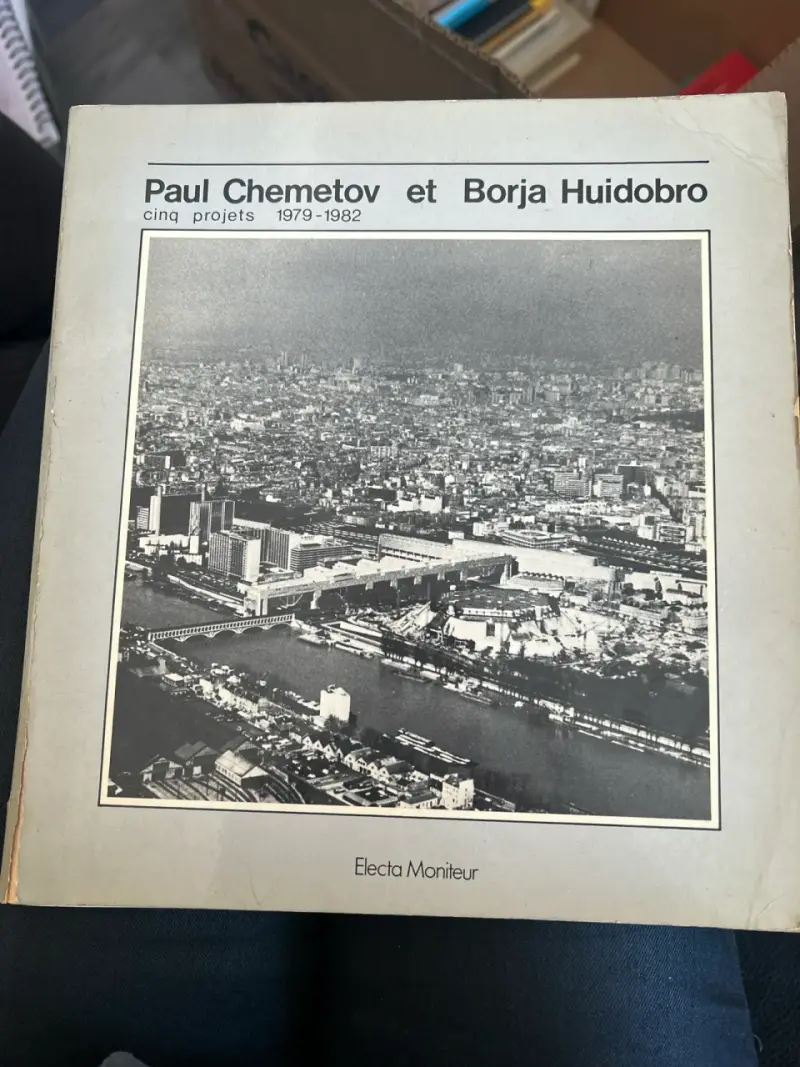 Paul Chemetov et Borja Huidobro
cinq projets 1979-1982

Electa Moniteur